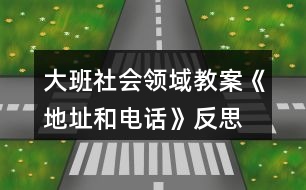 大班社会领域教案《地址和电话》反思